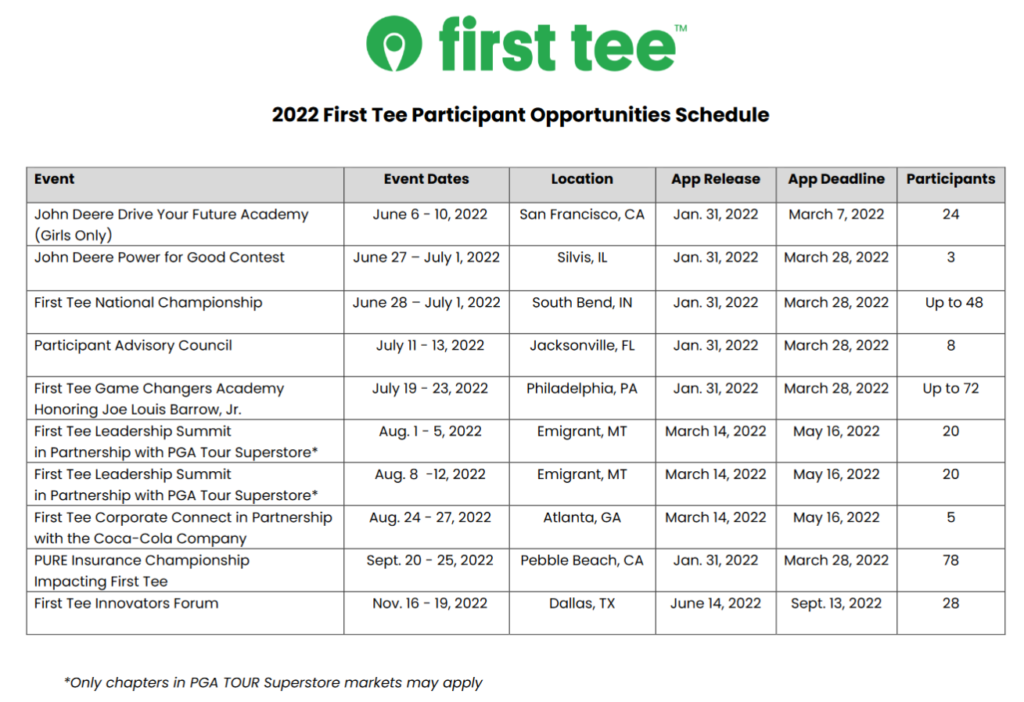 first tee™

2022 First Tee Participant Opportunities Schedule

| Event | Event Dates | Location | App Release | App Deadline | Participants |
|---|---|---|---|---|---|
| John Deere Drive Your Future Academy (Girls Only) | June 6 - 10, 2022 | San Francisco, CA | Jan. 31, 2022 | March 7, 2022 | 24 |
| John Deere Power for Good Contest | June 27 – July 1, 2022 | Silvis, IL | Jan. 31, 2022 | March 28, 2022 | 3 |
| First Tee National Championship | June 28 – July 1, 2022 | South Bend, IN | Jan. 31, 2022 | March 28, 2022 | Up to 48 |
| Participant Advisory Council | July 11 - 13, 2022 | Jacksonville, FL | Jan. 31, 2022 | March 28, 2022 | 8 |
| First Tee Game Changers Academy Honoring Joe Louis Barrow, Jr. | July 19 - 23, 2022 | Philadelphia, PA | Jan. 31, 2022 | March 28, 2022 | Up to 72 |
| First Tee Leadership Summit in Partnership with PGA Tour Superstore* | Aug. 1 - 5, 2022 | Emigrant, MT | March 14, 2022 | May 16, 2022 | 20 |
| First Tee Leadership Summit in Partnership with PGA Tour Superstore* | Aug. 8 -12, 2022 | Emigrant, MT | March 14, 2022 | May 16, 2022 | 20 |
| First Tee Corporate Connect in Partnership with the Coca-Cola Company | Aug. 24 - 27, 2022 | Atlanta, GA | March 14, 2022 | May 16, 2022 | 5 |
| PURE Insurance Championship Impacting First Tee | Sept. 20 - 25, 2022 | Pebble Beach, CA | Jan. 31, 2022 | March 28, 2022 | 78 |
| First Tee Innovators Forum | Nov. 16 - 19, 2022 | Dallas, TX | June 14, 2022 | Sept. 13, 2022 | 28 |

*Only chapters in PGA TOUR Superstore markets may apply